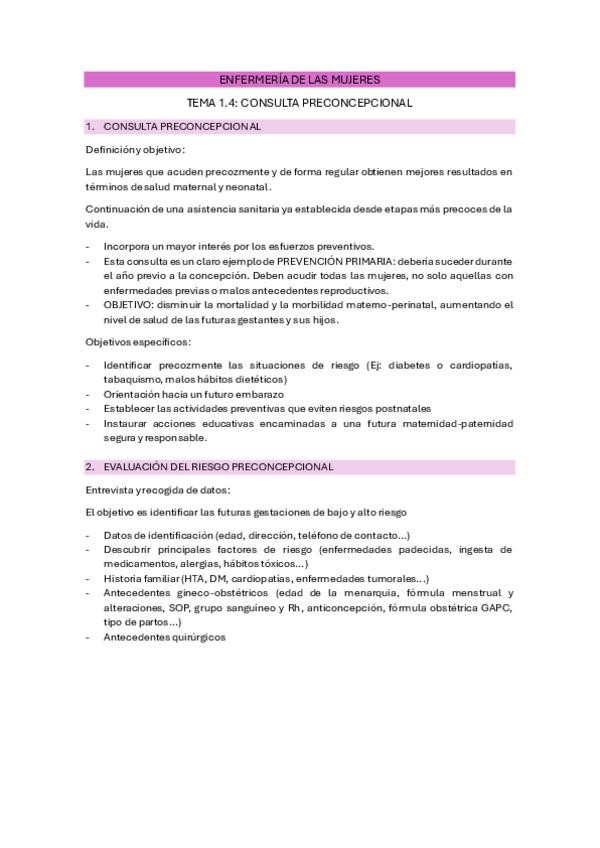 ENFERMERÍA DE LAS MUJERES

TEMA 1.4: CONSULTA PRECONCEPCIONAL

1. CONSULTA PRECONCEPCIONAL

Definición y objetivo:

Las mujeres que acuden precozmente y de forma regular obtienen mejores resultados en términos de salud maternal y neonatal.

Continuación de una asistencia sanitaria ya establecida desde etapas más precoces de la vida.

- Incorpora un mayor interés por los esfuerzos preventivos.
- Esta consulta es un claro ejemplo de PREVENCIÓN PRIMARIA: debería suceder durante el año previo a la concepción. Deben acudir todas las mujeres, no solo aquellas con enfermedades previas o malos antecedentes reproductivos.
- OBJETIVO: disminuir la mortalidad y la morbilidad materno-perinatal, aumentando el nivel de salud de las futuras gestantes y sus hijos.

Objetivos específicos:

- Identificar precozmente las situaciones de riesgo (Ej: diabetes o cardiopatías, tabaquismo, malos hábitos dietéticos)
- Orientación hacia un futuro embarazo
- Establecer las actividades preventivas que eviten riesgos postnatales
- Instaurar acciones educativas encaminadas a una futura maternidad-paternidad segura y responsable.

2. EVALUACIÓN DEL RIESGO PRECONCEPCIONAL

Entrevista y recogida de datos:

El objetivo es identificar las futuras gestaciones de bajo y alto riesgo

- Datos de identificación (edad, dirección, teléfono de contacto...)
- Descubrir principales factores de riesgo (enfermedades padecidas, ingesta de medicamentos, alergias, hábitos tóxicos...)
- Historia familiar (HTA, DM, cardiopatías, enfermedades tumorales...)
- Antecedentes gineco-obstétricos (edad de la menarquia, fórmula menstrual y alteraciones, SOP, grupo sanguíneo y Rh, anticoncepción, fórmula obstétrica GAPC, tipo de partos...)
- Antecedentes quirúrgicos